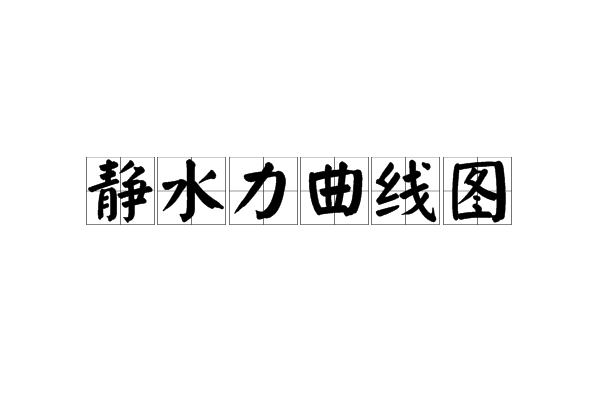 静水力曲线图